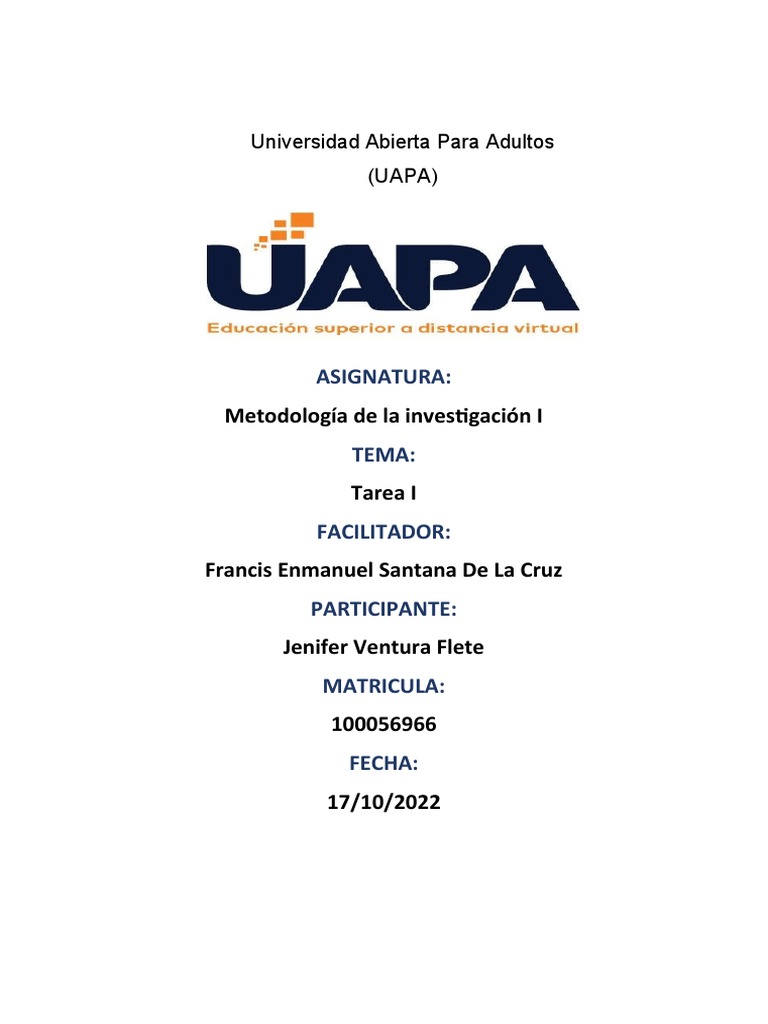 Universidad Abierta Para Adultos
(UAPA)

UAPA
Educación superior a distancia virtual

ASIGNATURA:

Metodología de la investigación I

TEMA:

Tarea I

FACILITADOR:

Francis Enmanuel Santana De La Cruz

PARTICIPANTE:

Jenifer Ventura Flete

MATRICULA:

100056966

FECHA:

17/10/2022